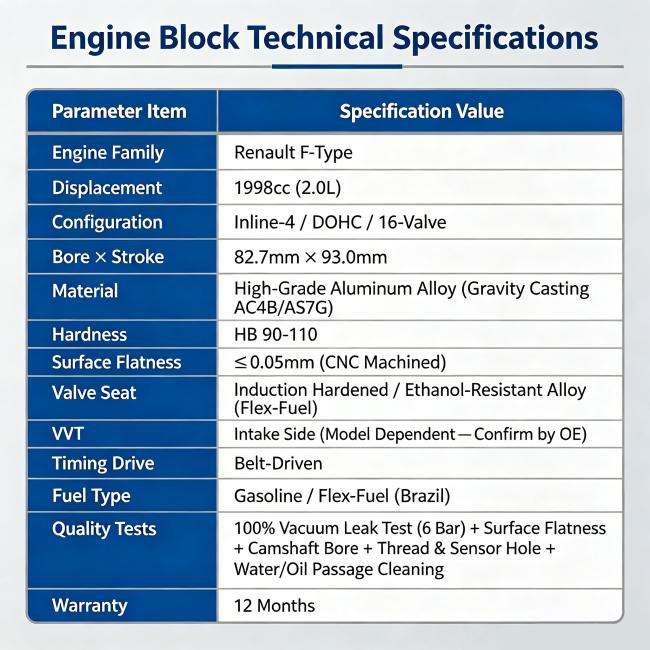 Engine Block Technical Specifications

| Parameter Item | Specification Value |
|---|---|
| Engine Family | Renault F-Type |
| Displacement | 1998cc (2.0L) |
| Configuration | Inline-4 / DOHC / 16-Valve |
| Bore × Stroke | 82.7mm × 93.0mm |
| Material | High-Grade Aluminum Alloy (Gravity Casting AC4B/AS7G) |
| Hardness | HB 90-110 |
| Surface Flatness | ≤ 0.05mm (CNC Machined) |
| Valve Seat | Induction Hardened / Ethanol-Resistant Alloy (Flex-Fuel) |
| VVT | Intake Side (Model Dependent — Confirm by OE) |
| Timing Drive | Belt-Driven |
| Fuel Type | Gasoline / Flex-Fuel (Brazil) |
| Quality Tests | 100% Vacuum Leak Test (6 Bar) + Surface Flatness + Camshaft Bore + Thread & Sensor Hole + Water/Oil Passage Cleaning |
| Warranty | 12 Months |